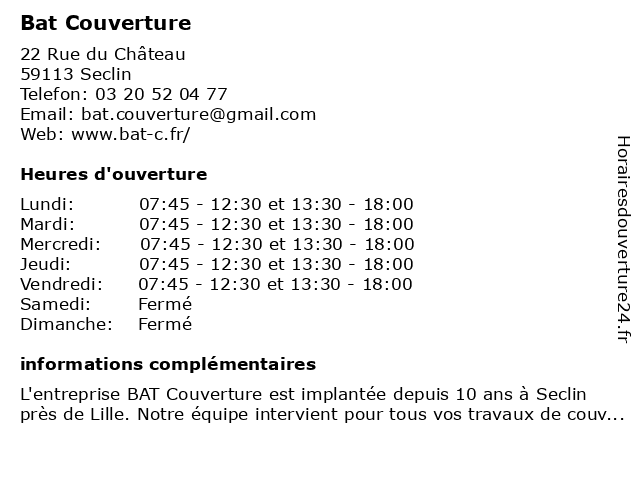 Bat Couverture

22 Rue du Château
59113 Seclin
Telefon: 03 20 52 04 77
Email: bat.couverture@gmail.com
Web: www.bat-c.fr/

Heures d'ouverture

| | |
|---|---|
| Lundi: | 07:45 - 12:30 et 13:30 - 18:00 |
| Mardi: | 07:45 - 12:30 et 13:30 - 18:00 |
| Mercredi: | 07:45 - 12:30 et 13:30 - 18:00 |
| Jeudi: | 07:45 - 12:30 et 13:30 - 18:00 |
| Vendredi: | 07:45 - 12:30 et 13:30 - 18:00 |
| Samedi: | Fermé |
| Dimanche: | Fermé |

informations complémentaires

L'entreprise BAT Couverture est implantée depuis 10 ans à Seclin près de Lille. Notre équipe intervient pour tous vos travaux de couv...

Horairesdouverture24.fr